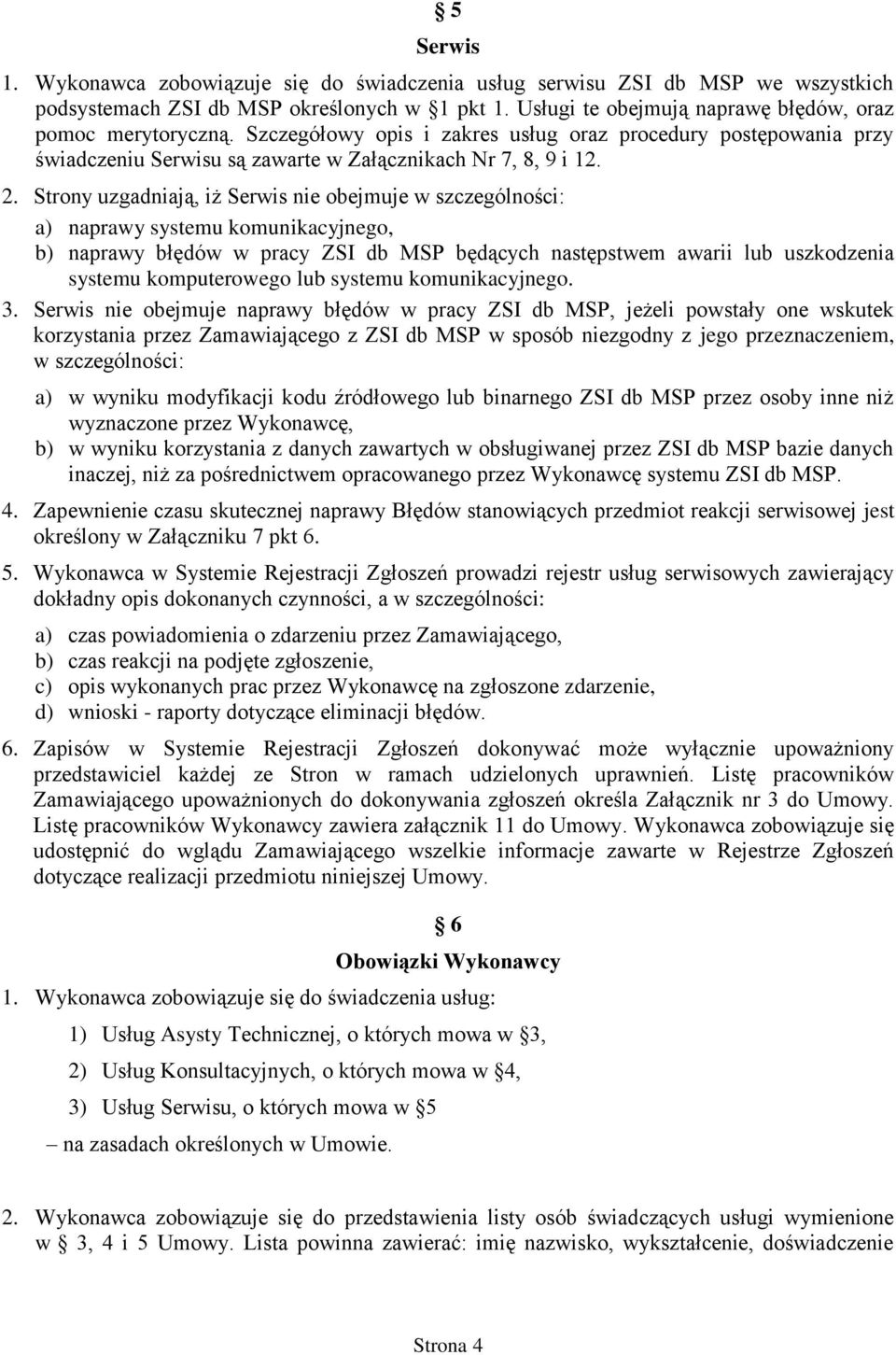 § 5

Serwis

1. Wykonawca zobowiązuje się do świadczenia usług serwisu ZSI db MSP we wszystkich podsystemach ZSI db MSP określonych w §1 pkt 1. Usługi te obejmują naprawę błędów, oraz pomoc merytoryczną. Szczegółowy opis i zakres usług oraz procedury postępowania przy świadczeniu Serwisu są zawarte w Załącznikach Nr 7, 8, 9 i 12.

2. Strony uzgadniają, iż Serwis nie obejmuje w szczególności:

a) naprawy systemu komunikacyjnego,

b) naprawy błędów w pracy ZSI db MSP będących następstwem awarii lub uszkodzenia systemu komputerowego lub systemu komunikacyjnego.

3. Serwis nie obejmuje naprawy błędów w pracy ZSI db MSP, jeżeli powstały one wskutek korzystania przez Zamawiającego z ZSI db MSP w sposób niezgodny z jego przeznaczeniem, w szczególności:

a) w wyniku modyfikacji kodu źródłowego lub binarnego ZSI db MSP przez osoby inne niż wyznaczone przez Wykonawcę,

b) w wyniku korzystania z danych zawartych w obsługiwanej przez ZSI db MSP bazie danych inaczej, niż za pośrednictwem opracowanego przez Wykonawcę systemu ZSI db MSP.

4. Zapewnienie czasu skutecznej naprawy Błędów stanowiących przedmiot reakcji serwisowej jest określony w Załączniku 7 pkt 6.

5. Wykonawca w Systemie Rejestracji Zgłoszeń prowadzi rejestr usług serwisowych zawierający dokładny opis dokonanych czynności, a w szczególności:

a) czas powiadomienia o zdarzeniu przez Zamawiającego,

b) czas reakcji na podjęte zgłoszenie,

c) opis wykonanych prac przez Wykonawcę na zgłoszone zdarzenie,

d) wnioski - raporty dotyczące eliminacji błędów.

6. Zapisów w Systemie Rejestracji Zgłoszeń dokonywać może wyłącznie upoważniony przedstawiciel każdej ze Stron w ramach udzielonych uprawnień. Listę pracowników Zamawiającego upoważnionych do dokonywania zgłoszeń określa Załącznik nr 3 do Umowy. Listę pracowników Wykonawcy zawiera załącznik 11 do Umowy. Wykonawca zobowiązuje się udostępnić do wglądu Zamawiającego wszelkie informacje zawarte w Rejestrze Zgłoszeń dotyczące realizacji przedmiotu niniejszej Umowy.

§ 6

Obowiązki Wykonawcy

1. Wykonawca zobowiązuje się do świadczenia usług:

1) Usług Asysty Technicznej, o których mowa w §3,

2) Usług Konsultacyjnych, o których mowa w §4,

3) Usług Serwisu, o których mowa w §5

– na zasadach określonych w Umowie.

2. Wykonawca zobowiązuje się do przedstawienia listy osób świadczących usługi wymienione w § 3, 4 i 5 Umowy. Lista powinna zawierać: imię nazwisko, wykształcenie, doświadczenie

Strona 4